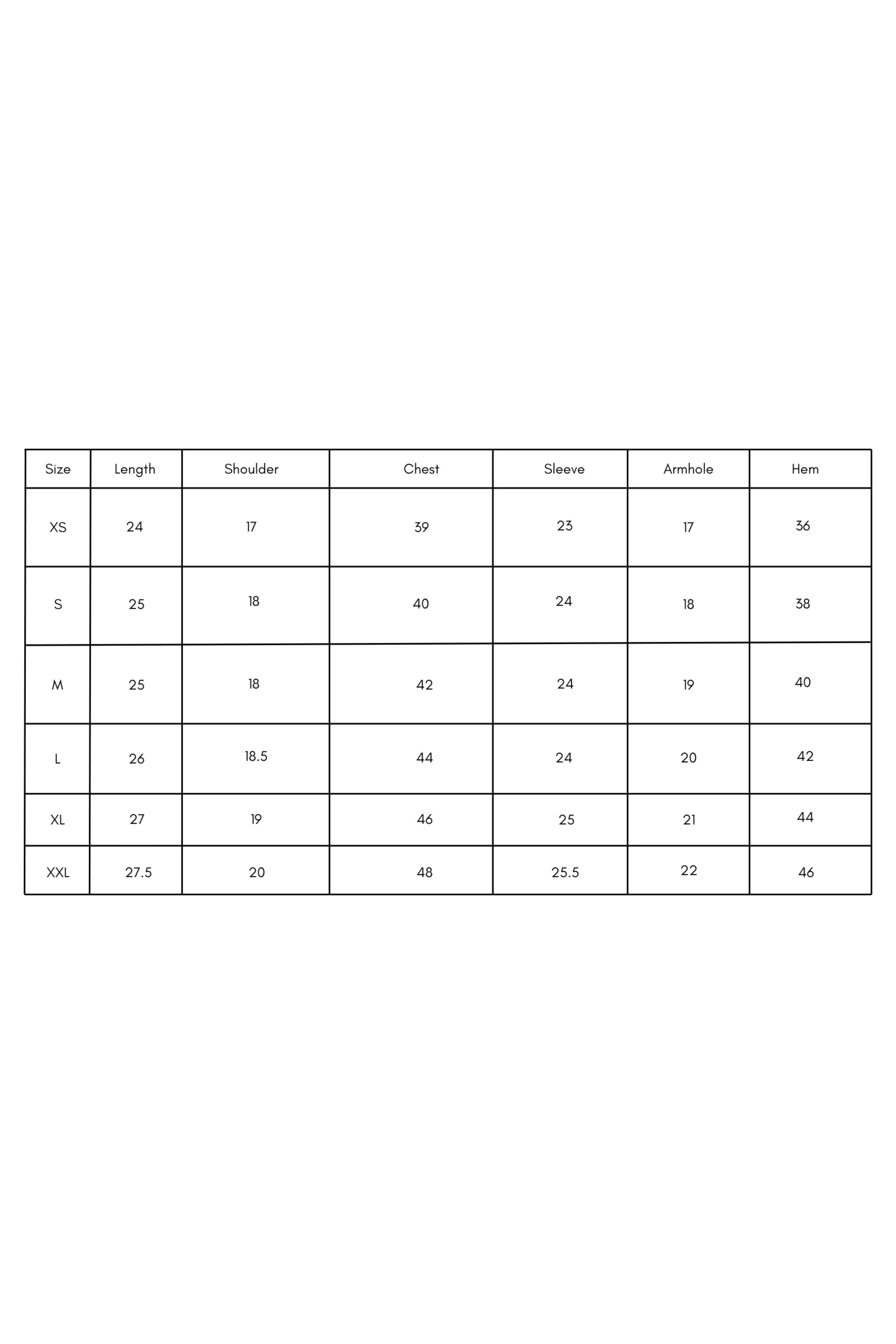 | Size | Length | Shoulder | Chest | Sleeve | Armhole | Hem |
|---|---|---|---|---|---|---|
| XS | 24 | 17 | 39 | 23 | 17 | 36 |
| S | 25 | 18 | 40 | 24 | 18 | 38 |
| M | 25 | 18 | 42 | 24 | 19 | 40 |
| L | 26 | 18.5 | 44 | 24 | 20 | 42 |
| XL | 27 | 19 | 46 | 25 | 21 | 44 |
| XXL | 27.5 | 20 | 48 | 25.5 | 22 | 46 |